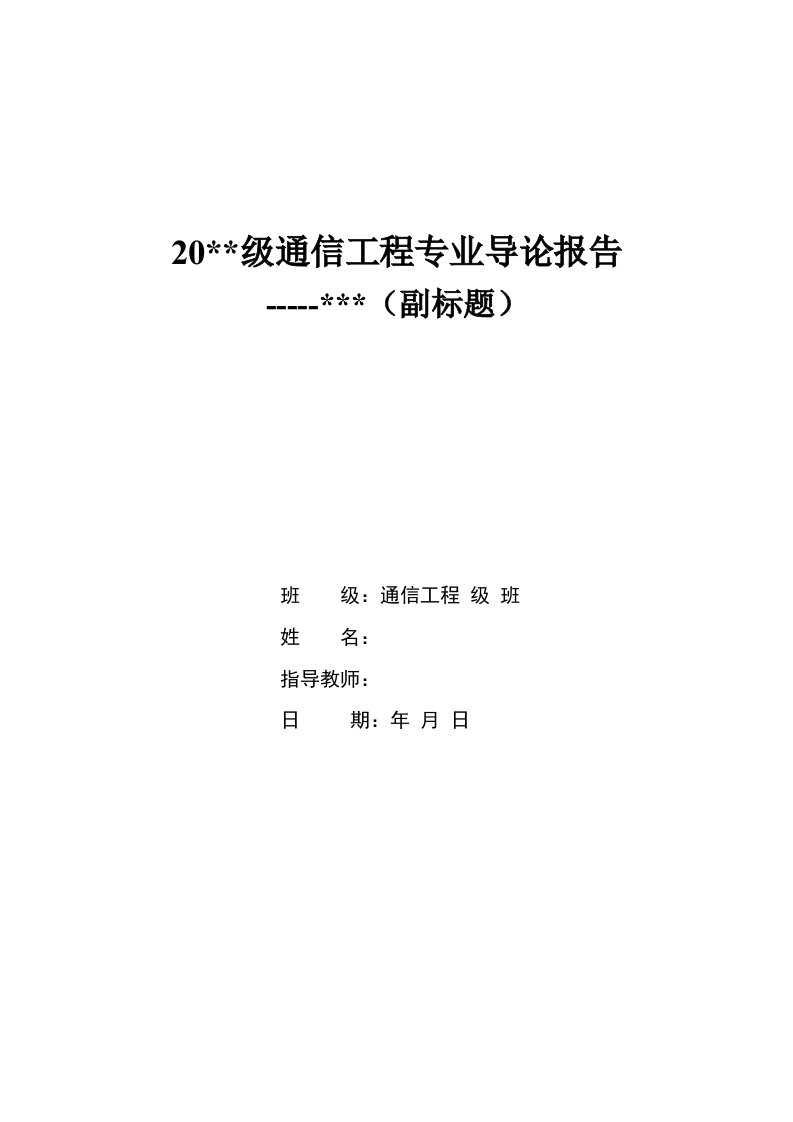 20**级通信工程专业导论报告

-----***（副标题）

班　　级：通信工程 级 班

姓　　名：

指导教师：

日　　期：年 月 日